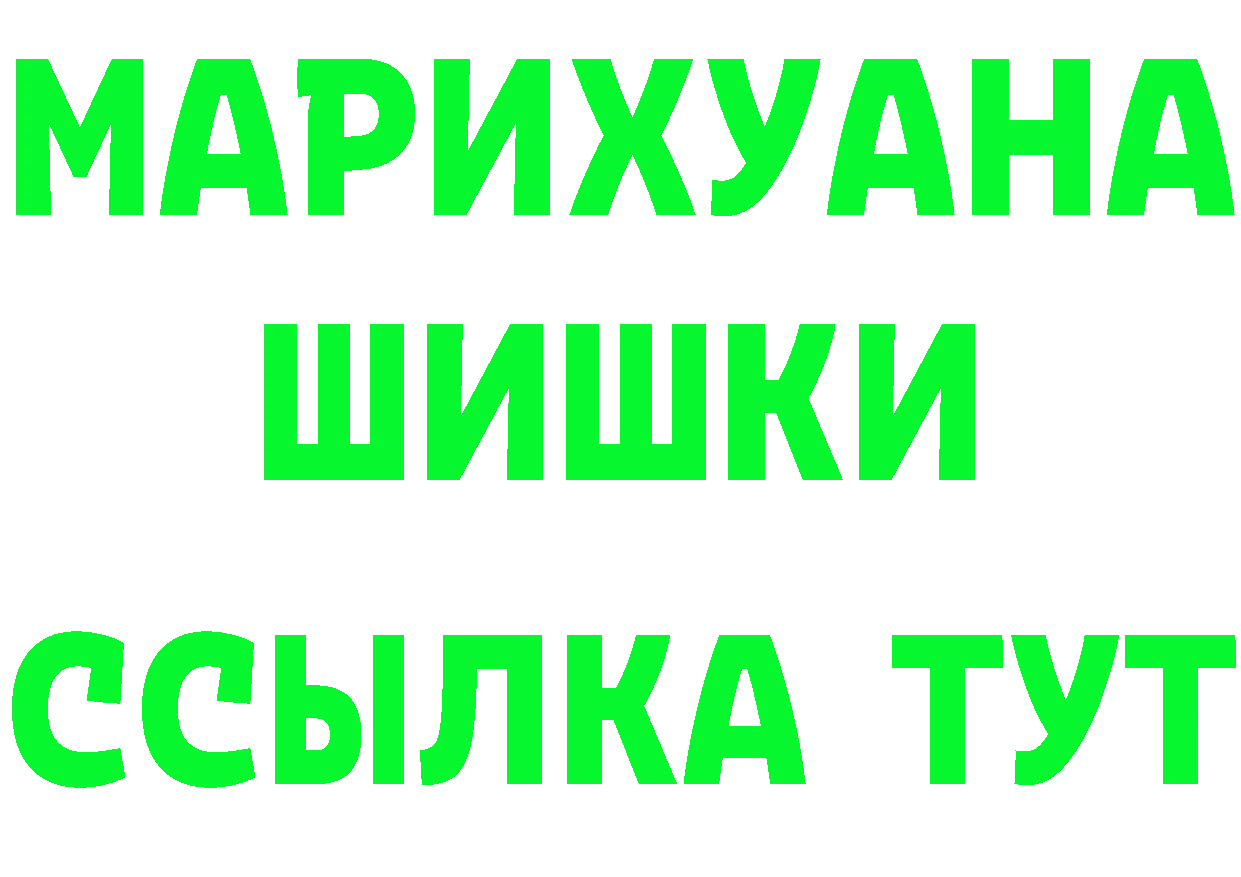 МАРИХУАНА
ШИШКИ
ССЫЛКА ТУТ